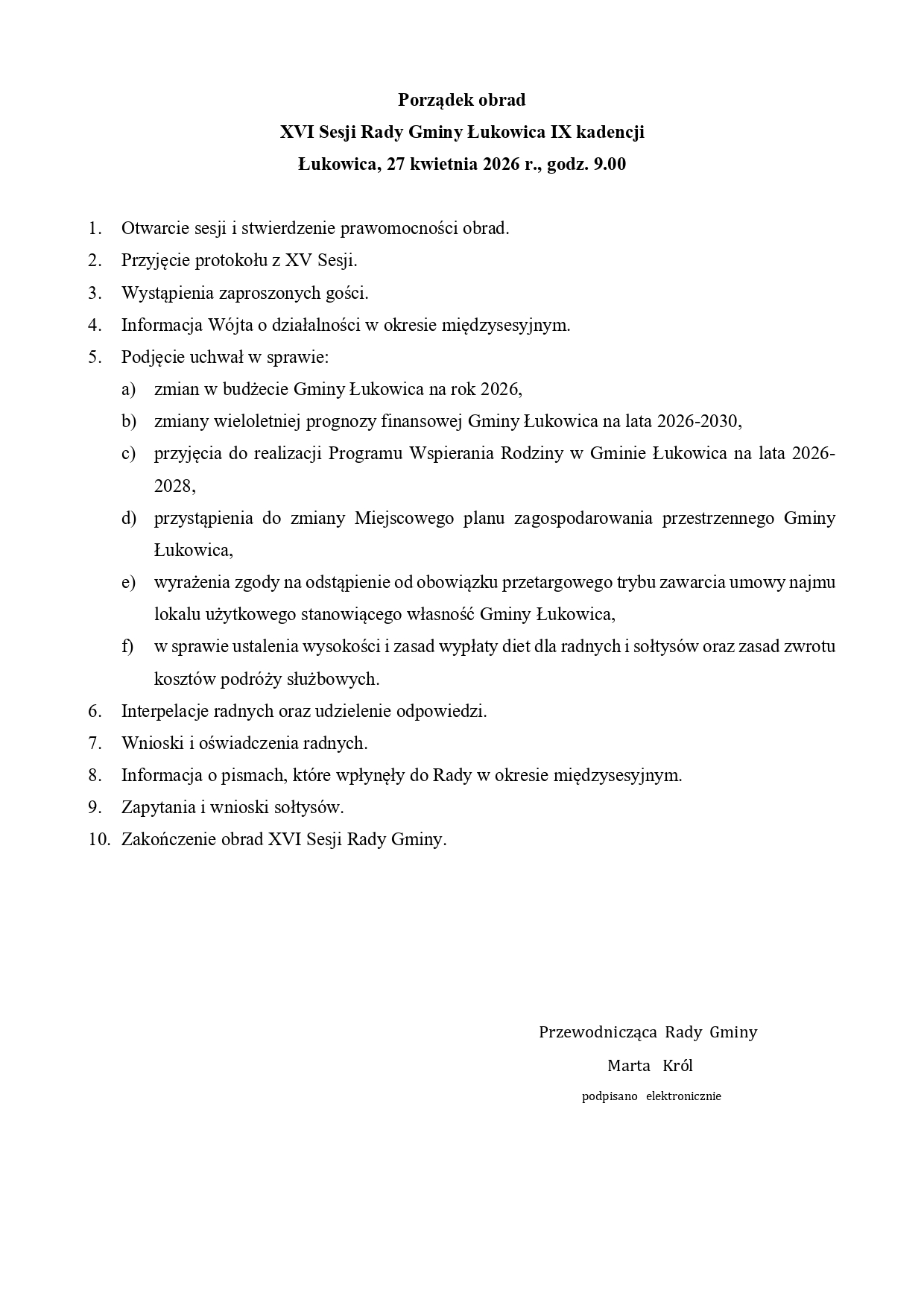 Porządek obrad
XVI Sesji Rady Gminy Łukowica IX kadencji
Łukowica, 27 kwietnia 2026 r., godz. 9.00

1. Otwarcie sesji i stwierdzenie prawomocności obrad.
2. Przyjęcie protokołu z XV Sesji.
3. Wystąpienia zaproszonych gości.
4. Informacja Wójta o działalności w okresie międzysesyjnym.
5. Podjęcie uchwał w sprawie:
a) zmian w budżecie Gminy Łukowica na rok 2026,
b) zmiany wieloletniej prognozy finansowej Gminy Łukowica na lata 2026-2030,
c) przyjęcia do realizacji Programu Wspierania Rodziny w Gminie Łukowica na lata 2026-2028,
d) przystąpienia do zmiany Miejscowego planu zagospodarowania przestrzennego Gminy Łukowica,
e) wyrażenia zgody na odstąpienie od obowiązku przetargowego trybu zawarcia umowy najmu lokalu użytkowego stanowiącego własność Gminy Łukowica,
f) w sprawie ustalenia wysokości i zasad wypłaty diet dla radnych i sołtysów oraz zasad zwrotu kosztów podróży służbowych.
6. Interpelacje radnych oraz udzielenie odpowiedzi.
7. Wnioski i oświadczenia radnych.
8. Informacja o pismach, które wpłynęły do Rady w okresie międzysesyjnym.
9. Zapytania i wnioski sołtysów.
10. Zakończenie obrad XVI Sesji Rady Gminy.

Przewodnicząca Rady Gminy
Marta Król
podpisano elektronicznie